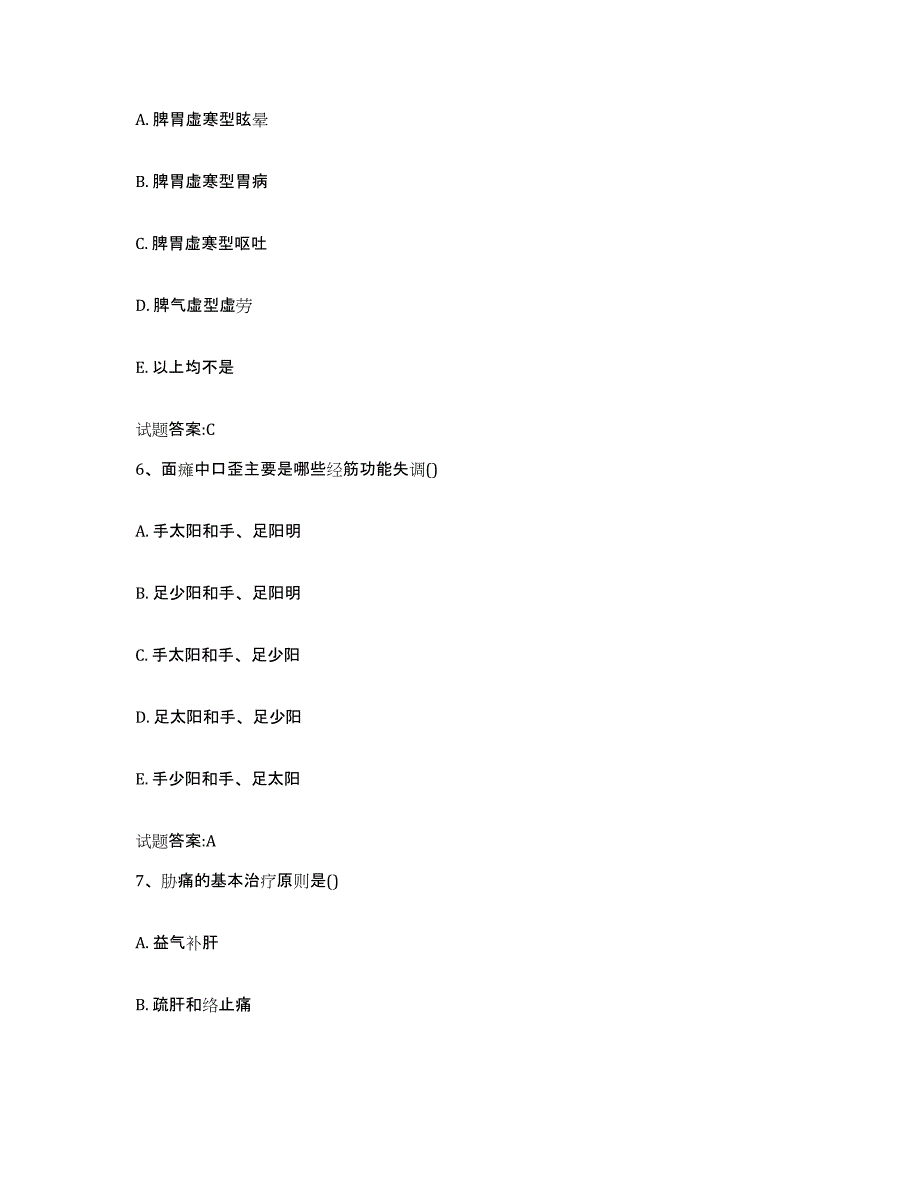 A. 脾胃虚寒型眩晕

B. 脾胃虚寒型胃病

C. 脾胃虚寒型呕吐

D. 脾气虚型虚劳

E. 以上均不是

试题答案:C

6、面瘫中口歪主要是哪些经筋功能失调()

A. 手太阳和手、足阳明

B. 足少阳和手、足阳明

C. 手太阳和手、足少阳

D. 足太阳和手、足少阳

E. 手少阳和手、足太阳

试题答案:A

7、胁痛的基本治疗原则是()

A. 益气补肝

B. 疏肝和络止痛